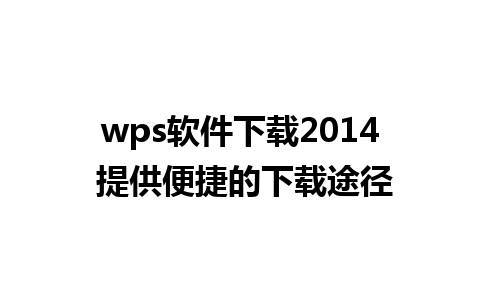 wps软件下载2014
提供便捷的下载途径